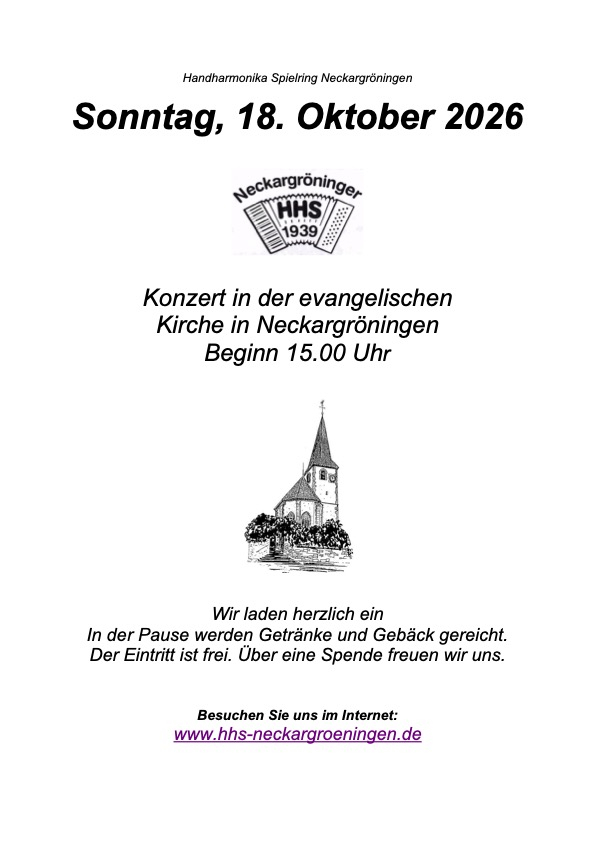 Handharmonika Spielring Neckargröningen

Sonntag, 18. Oktober 2026

Neckargröninger
HHS
1939

Konzert in der evangelischen Kirche in Neckargröningen
Beginn 15.00 Uhr

Wir laden herzlich ein
In der Pause werden Getränke und Gebäck gereicht.
Der Eintritt ist frei. Über eine Spende freuen wir uns.

Besuchen Sie uns im Internet:
www.hhs-neckargroeningen.de